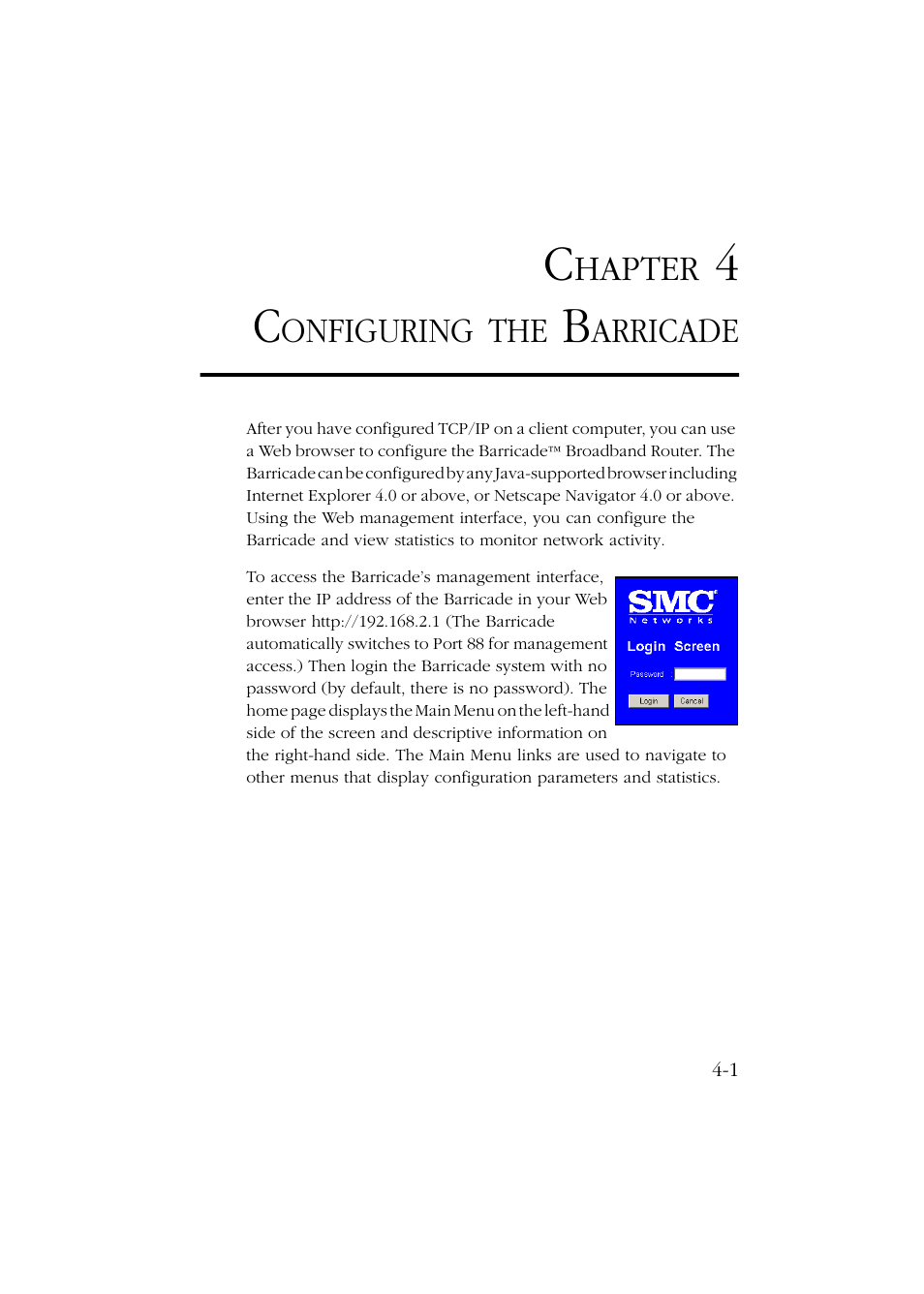 CHAPTER 4
CONFIGURING THE BARRICADE

After you have configured TCP/IP on a client computer, you can use a Web browser to configure the Barricade™ Broadband Router. The Barricade can be configured by any Java-supported browser including Internet Explorer 4.0 or above, or Netscape Navigator 4.0 or above. Using the Web management interface, you can configure the Barricade and view statistics to monitor network activity.

To access the Barricade's management interface, enter the IP address of the Barricade in your Web browser http://192.168.2.1 (The Barricade automatically switches to Port 88 for management access.) Then login the Barricade system with no password (by default, there is no password). The home page displays the Main Menu on the left-hand side of the screen and descriptive information on the right-hand side. The Main Menu links are used to navigate to other menus that display configuration parameters and statistics.

SMC
Networks
Login Screen
Password
Login Cancel

4-1